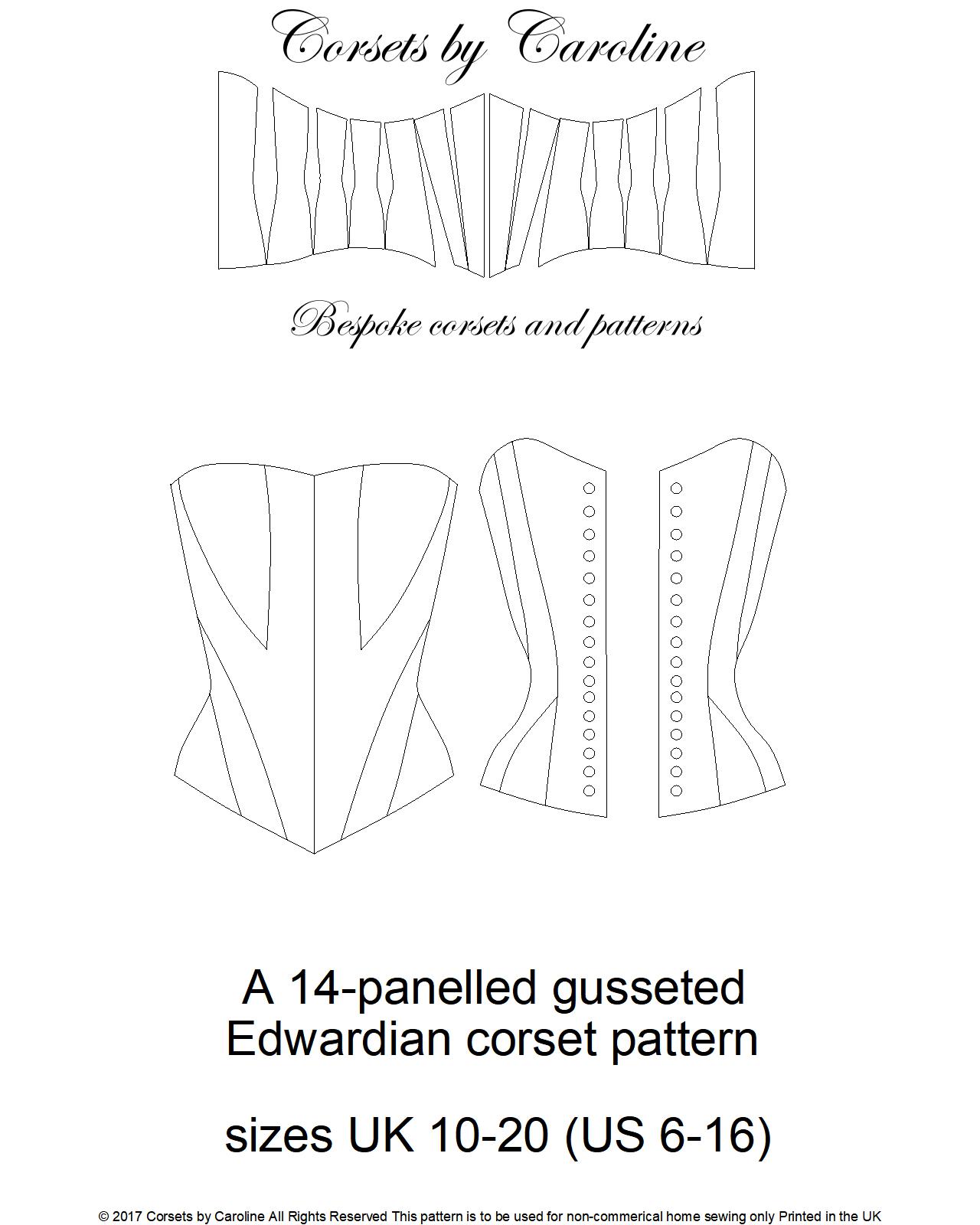 Corsets by Caroline

Bespoke corsets and patterns

A 14-panelled gusseted Edwardian corset pattern

sizes UK 10-20 (US 6-16)

© 2017 Corsets by Caroline All Rights Reserved This pattern is to be used for non-commerical home sewing only Printed in the UK